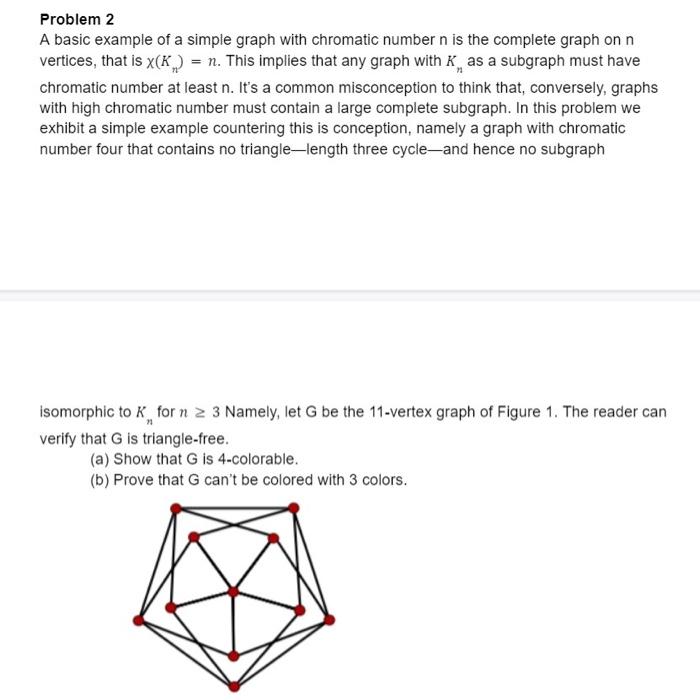 Problem 2
A basic example of a simple graph with chromatic number n is the complete graph on n vertices, that is $\chi(K_n) = n$. This implies that any graph with $K_n$ as a subgraph must have chromatic number at least n. It's a common misconception to think that, conversely, graphs with high chromatic number must contain a large complete subgraph. In this problem we exhibit a simple example countering this is conception, namely a graph with chromatic number four that contains no triangle—length three cycle—and hence no subgraph

isomorphic to $K_n$ for $n \geq 3$ Namely, let G be the 11-vertex graph of Figure 1. The reader can verify that G is triangle-free.
(a) Show that G is 4-colorable.
(b) Prove that G can't be colored with 3 colors.